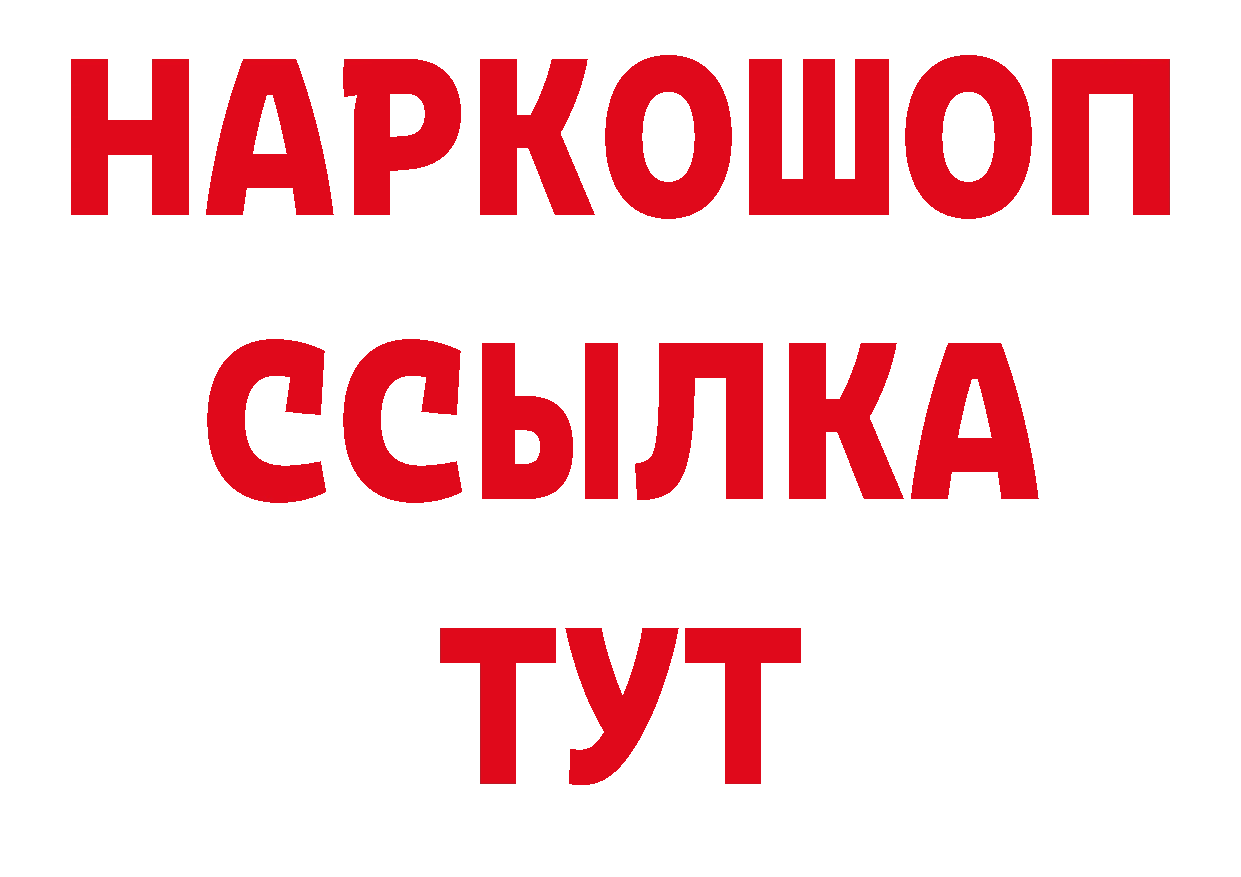 НАРКОШОП
ССЫЛКА
ТУТ